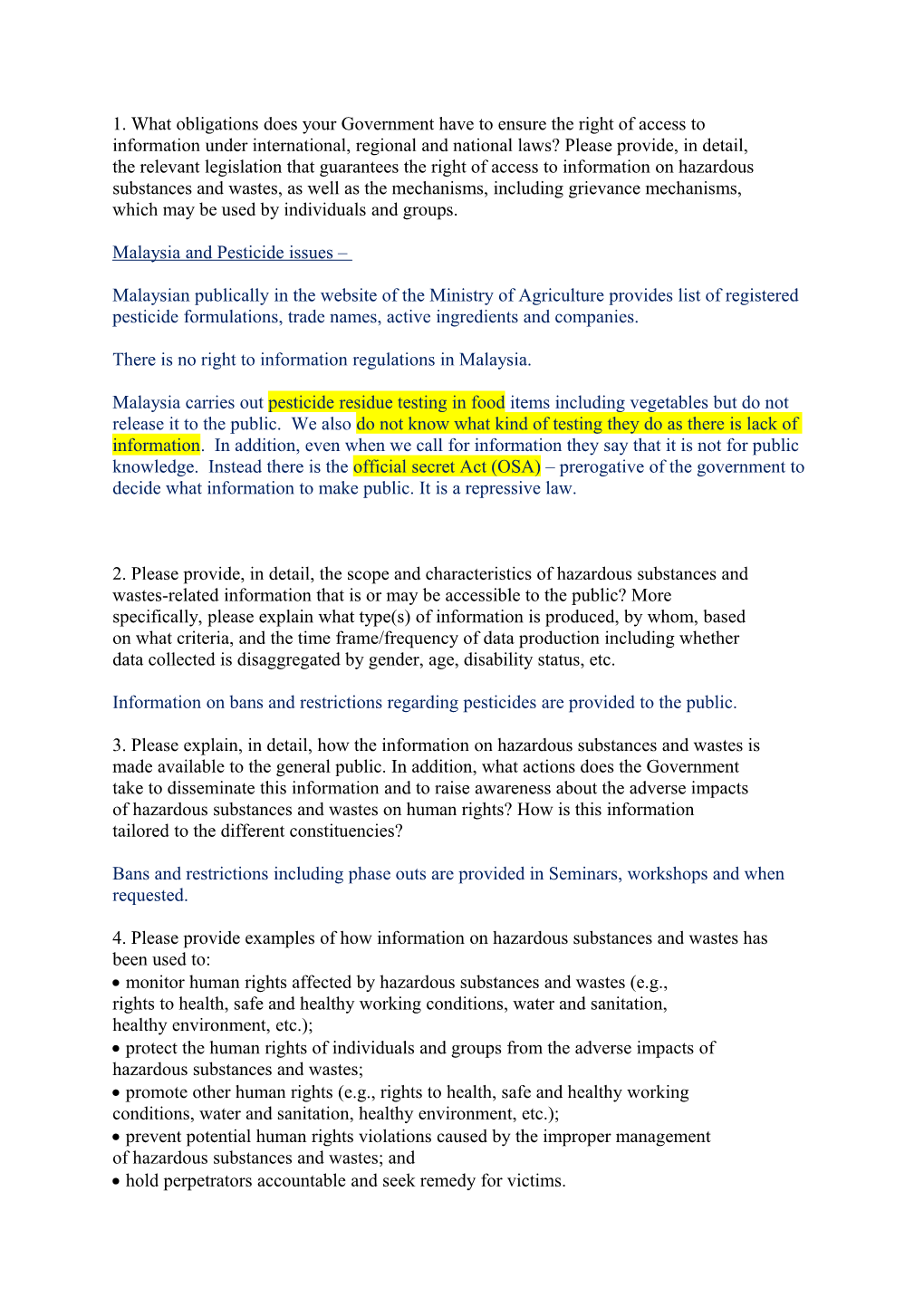 1. What obligations does your Government have to ensure the right of access to information under international, regional and national laws? Please provide, in detail, the relevant legislation that guarantees the right of access to information on hazardous substances and wastes, as well as the mechanisms, including grievance mechanisms, which may be used by individuals and groups.

Malaysia and Pesticide issues –

Malaysian publically in the website of the Ministry of Agriculture provides list of registered pesticide formulations, trade names, active ingredients and companies.

There is no right to information regulations in Malaysia.

Malaysia carries out pesticide residue testing in food items including vegetables but do not release it to the public. We also do not know what kind of testing they do as there is lack of information. In addition, even when we call for information they say that it is not for public knowledge. Instead there is the official secret Act (OSA) – prerogative of the government to decide what information to make public. It is a repressive law.

2. Please provide, in detail, the scope and characteristics of hazardous substances and wastes-related information that is or may be accessible to the public? More specifically, please explain what type(s) of information is produced, by whom, based on what criteria, and the time frame/frequency of data production including whether data collected is disaggregated by gender, age, disability status, etc.

Information on bans and restrictions regarding pesticides are provided to the public.

3. Please explain, in detail, how the information on hazardous substances and wastes is made available to the general public. In addition, what actions does the Government take to disseminate this information and to raise awareness about the adverse impacts of hazardous substances and wastes on human rights? How is this information tailored to the different constituencies?

Bans and restrictions including phase outs are provided in Seminars, workshops and when requested.

4. Please provide examples of how information on hazardous substances and wastes has been used to:
• monitor human rights affected by hazardous substances and wastes (e.g., rights to health, safe and healthy working conditions, water and sanitation, healthy environment, etc.);
• protect the human rights of individuals and groups from the adverse impacts of hazardous substances and wastes;
• promote other human rights (e.g., rights to health, safe and healthy working conditions, water and sanitation, healthy environment, etc.);
• prevent potential human rights violations caused by the improper management of hazardous substances and wastes; and
• hold perpetrators accountable and seek remedy for victims.